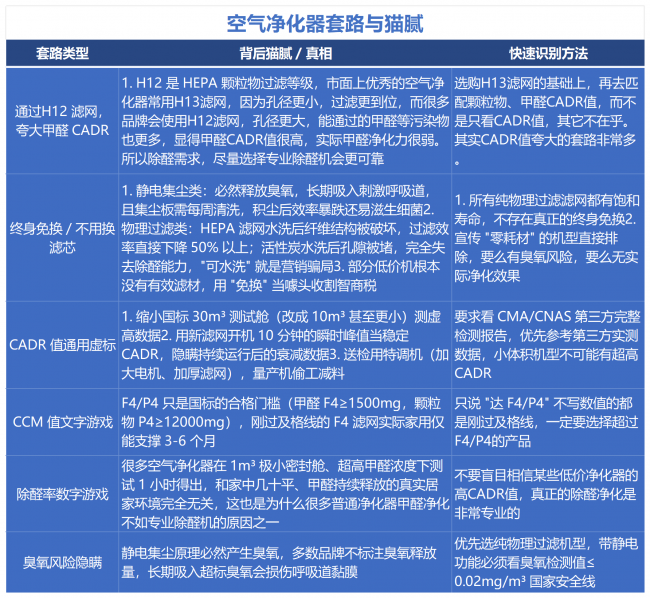 空气净化器套路与猫腻

| 套路类型 | 背后猫腻 / 真相 | 快速识别方法 |
|---|---|---|
| 通过H12 滤网，夸大甲醛 CADR | 1. H12 是 HEPA 颗粒物过滤等级，市面上优秀的空气净化器常用H13滤网，因为孔径更小，过滤更到位，而很多品牌会使用H12滤网，孔径更大，能通过的甲醛等污染物也更多，显得甲醛CADR值很高，实际甲醛净化力很弱。所以除醛需求，尽量选择专业除醛机会更可靠 | 选购H13滤网的基础上，再去匹配颗粒物、甲醛CADR值，而不是只看CADR值，其它不在乎。其实CADR值夸大的套路非常多。 |
| 终身免换 / 不用换滤芯 | 1. 静电集尘类：必然释放臭氧，长期吸入刺激呼吸道，且集尘板需每周清洗，积尘后效率暴跌还易滋生细菌2. 物理过滤类：HEPA 滤网水洗后纤维结构被破坏，过滤效率直接下降 50% 以上；活性炭水洗后孔隙被堵，完全失去除醛能力，"可水洗" 就是营销骗局3. 部分低价机根本没有有效滤材，用 "免换" 当噱头收割智商税 | 1. 所有纯物理过滤滤网都有饱和寿命，不存在真正的终身免换2. 宣传 "零耗材" 的机型直接排除，要么有臭氧风险，要么无实际净化效果 |
| CADR 值通用虚标 | 1. 缩小国标 30m³ 测试舱（改成 10m³ 甚至更小）测虚高数据2. 用新滤网开机 10 分钟的瞬时峰值当稳定 CADR，隐瞒持续运行后的衰减数据3. 送检用特调机（加大电机、加厚滤网），量产机偷工减料 | 要求看 CMA/CNAS 第三方完整检测报告，优先参考第三方实测数据，小体积机型不可能有超高 CADR |
| CCM 值文字游戏 | F4/P4 只是国标的合格门槛（甲醛 F4≥1500mg，颗粒物 P4≥12000mg），刚过及格线的 F4 滤网实际家用仅能支撑 3-6 个月 | 只说 "达 F4/P4" 不写数值的都是刚过及格线，一定要选择超过F4/P4的产品 |
| 除醛率数字游戏 | 很多空气净化器在 1m³ 极小密封舱、超高甲醛浓度下测试 1 小时得出，和家中几十平、甲醛持续释放的真实居家环境完全无关，这也是为什么很多普通净化器甲醛净化不如专业除醛机的原因之一 | 不要盲目相信某些低价净化器的高CADR值，真正的除醛净化是非常专业的 |
| 臭氧风险隐瞒 | 静电集尘原理必然产生臭氧，多数品牌不标注臭氧释放量，长期吸入超标臭氧会损伤呼吸道黏膜 | 优先选纯物理过滤机型，带静电功能必须看臭氧检测值≤ 0.02mg/m³ 国家安全线 |